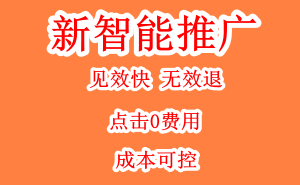 新智能推广

见效快 无效退

点击0费用

成本可控